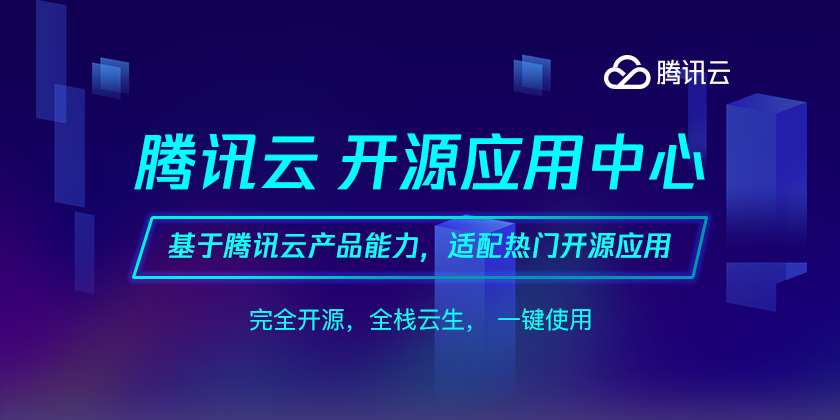 腾讯云

腾讯云 开源应用中心

基于腾讯云产品能力，适配热门开源应用

完全开源，全栈云生， 一键使用